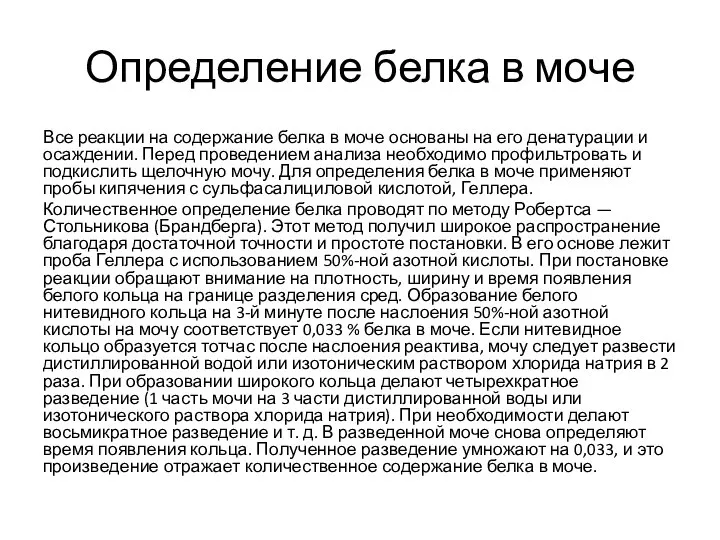 Определение белка в моче

Все реакции на содержание белка в моче основаны на его денатурации и осаждении. Перед проведением анализа необходимо профильтровать и подкислить щелочную мочу. Для определения белка в моче применяют пробы кипячения с сульфасалициловой кислотой, Геллера.

Количественное определение белка проводят по методу Робертса — Стольникова (Брандберга). Этот метод получил широкое распространение благодаря достаточной точности и простоте постановки. В его основе лежит проба Геллера с использованием 50%-ной азотной кислоты. При постановке реакции обращают внимание на плотность, ширину и время появления белого кольца на границе разделения сред. Образование белого нитевидного кольца на 3-й минуте после наслоения 50%-ной азотной кислоты на мочу соответствует 0,033 % белка в моче. Если нитевидное кольцо образуется тотчас после наслоения реактива, мочу следует развести дистиллированной водой или изотоническим раствором хлорида натрия в 2 раза. При образовании широкого кольца делают четырехкратное разведение (1 часть мочи на 3 части дистиллированной воды или изотонического раствора хлорида натрия). При необходимости делают восьмикратное разведение и т. д. В разведенной моче снова определяют время появления кольца. Полученное разведение умножают на 0,033, и это произведение отражает количественное содержание белка в моче.